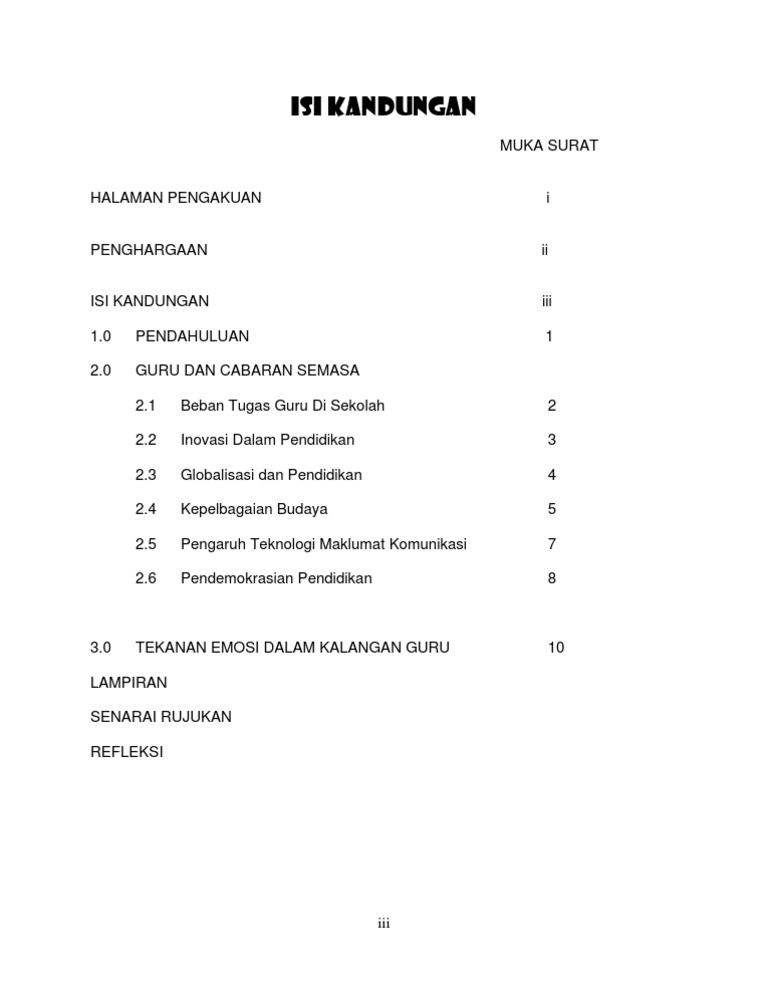 ISI KANDUNGAN

MUKA SURAT

HALAMAN PENGAKUAN i

PENGHARGAAN ii

ISI KANDUNGAN iii

1.0 PENDAHULUAN 1

2.0 GURU DAN CABARAN SEMASA

2.1 Beban Tugas Guru Di Sekolah 2

2.2 Inovasi Dalam Pendidikan 3

2.3 Globalisasi dan Pendidikan 4

2.4 Kepelbagaian Budaya 5

2.5 Pengaruh Teknologi Maklumat Komunikasi 7

2.6 Pendemokrasian Pendidikan 8

3.0 TEKANAN EMOSI DALAM KALANGAN GURU 10

LAMPIRAN

SENARAI RUJUKAN

REFLEKSI

iii